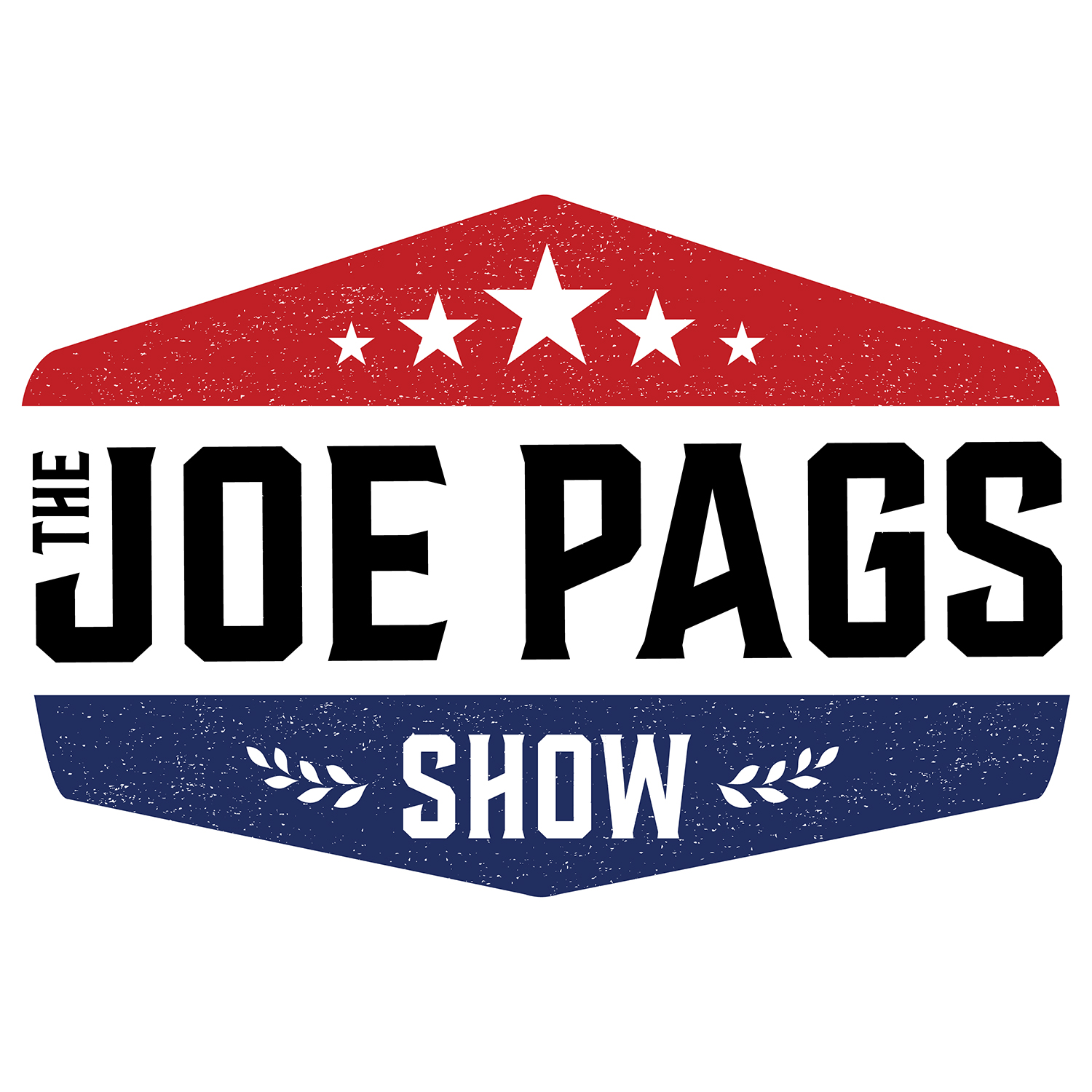 THE JOE PAGS
SHOW